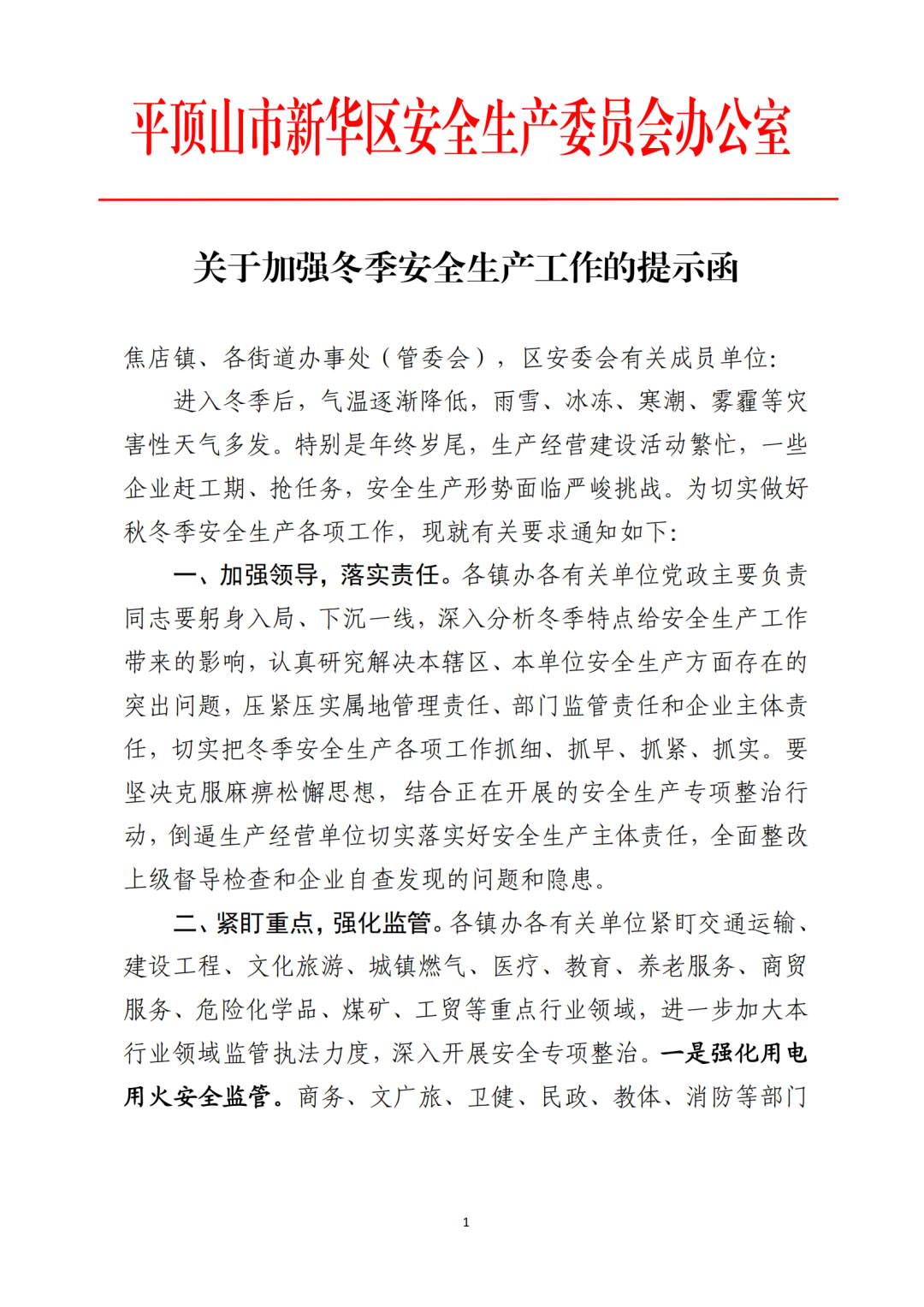 平顶山市新华区安全生产委员会办公室

关于加强冬季安全生产工作的提示函

焦店镇、各街道办事处（管委会），区安委会有关成员单位：

进入冬季后，气温逐渐降低，雨雪、冰冻、寒潮、雾霾等灾害性天气多发。特别是年终岁尾，生产经营建设活动繁忙，一些企业赶工期、抢任务，安全生产形势面临严峻挑战。为切实做好秋冬季安全生产各项工作，现就有关要求通知如下：

一、加强领导，落实责任。各镇办各有关单位党政主要负责同志要躬身入局、下沉一线，深入分析冬季特点给安全生产工作带来的影响，认真研究解决本辖区、本单位安全生产方面存在的突出问题，压紧压实属地管理责任、部门监管责任和企业主体责任，切实把冬季安全生产各项工作抓细、抓早、抓紧、抓实。要坚决克服麻痹松懈思想，结合正在开展的安全生产专项整治行动，倒逼生产经营单位切实落实好安全生产主体责任，全面整改上级督导检查和企业自查发现的问题和隐患。

二、紧盯重点，强化监管。各镇办各有关单位紧盯交通运输、建设工程、文化旅游、城镇燃气、医疗、教育、养老服务、商贸服务、危险化学品、煤矿、工贸等重点行业领域，进一步加大本行业领域监管执法力度，深入开展安全专项整治。一是强化用电用火安全监管。商务、文广旅、卫健、民政、教体、消防等部门

1